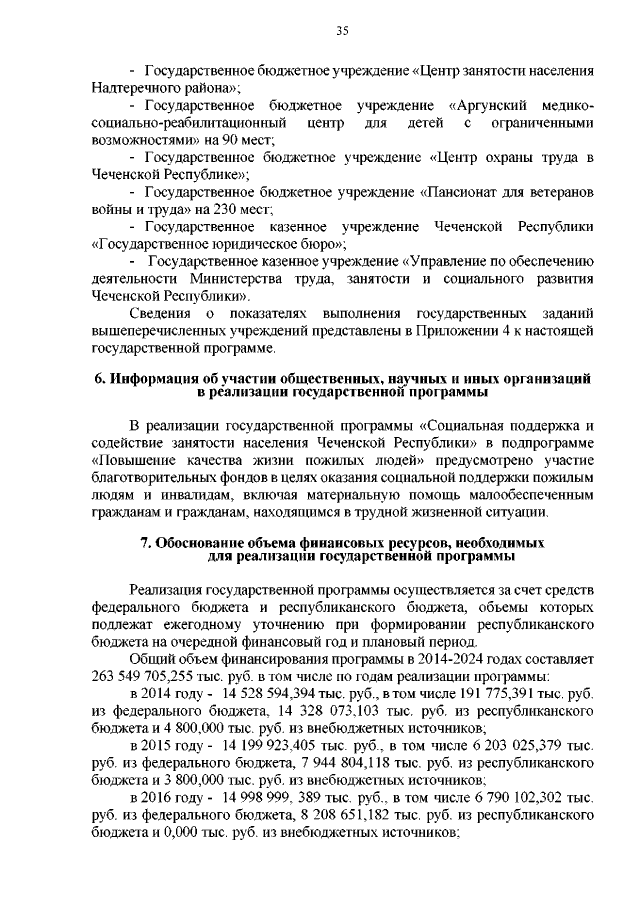 35

- Государственное бюджетное учреждение «Центр занятости населения Надтеречного района»;

- Государственное бюджетное учреждение «Аргунский медико-социально-реабилитационный центр для детей с ограниченными возможностями» на 90 мест;

- Государственное бюджетное учреждение «Центр охраны труда в Чеченской Республике»;

- Государственное бюджетное учреждение «Пансионат для ветеранов войны и труда» на 230 мест;

- Государственное казенное учреждение Чеченской Республики «Государственное юридическое бюро»;

- Государственное казенное учреждение «Управление по обеспечению деятельности Министерства труда, занятости и социального развития Чеченской Республики».

Сведения о показателях выполнения государственных заданий вышеперечисленных учреждений представлены в Приложении 4 к настоящей государственной программе.

6. Информация об участии общественных, научных и иных организаций в реализации государственной программы

В реализации государственной программы «Социальная поддержка и содействие занятости населения Чеченской Республики» в подпрограмме «Повышение качества жизни пожилых людей» предусмотрено участие благотворительных фондов в целях оказания социальной поддержки пожилым людям и инвалидам, включая материальную помощь малообеспеченным гражданам и гражданам, находящимся в трудной жизненной ситуации.

7. Обоснование объема финансовых ресурсов, необходимых для реализации государственной программы

Реализация государственной программы осуществляется за счет средств федерального бюджета и республиканского бюджета, объемы которых подлежат ежегодному уточнению при формировании республиканского бюджета на очередной финансовый год и плановый период.

Общий объем финансирования программы в 2014-2024 годах составляет 263 549 705,255 тыс. руб. в том числе по годам реализации программы:

в 2014 году - 14 528 594,394 тыс. руб., в том числе 191 775,391 тыс. руб. из федерального бюджета, 14 328 073,103 тыс. руб. из республиканского бюджета и 4 800,000 тыс. руб. из внебюджетных источников;

в 2015 году - 14 199 923,405 тыс. руб., в том числе 6 203 025,379 тыс. руб. из федерального бюджета, 7 944 804,118 тыс. руб. из республиканского бюджета и 3 800,000 тыс. руб. из внебюджетных источников;

в 2016 году - 14 998 999, 389 тыс. руб., в том числе 6 790 102,302 тыс. руб. из федерального бюджета, 8 208 651,182 тыс. руб. из республиканского бюджета и 0,000 тыс. руб. из внебюджетных источников;